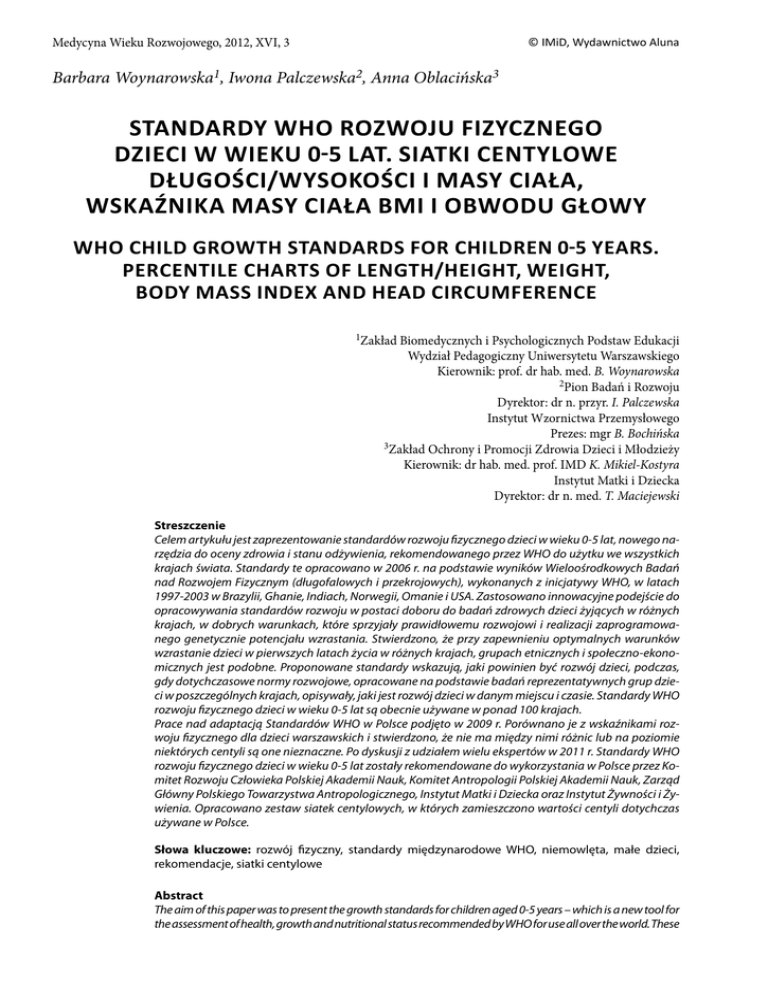 Medycyna Wieku Rozwojowego, 2012, XVI, 3

© IMiD, Wydawnictwo Aluna

Barbara Woynarowska$^1$, Iwona Palczewska$^2$, Anna Oblacińska$^3$

STANDARDY WHO ROZWOJU FIZYCZNEGO DZIECI W WIEKU 0-5 LAT. SIATKI CENTYLOWE DŁUGOŚCI/WYSOKOŚCI I MASY CIAŁA, WSKAŹNIKA MASY CIAŁA BMI I OBWODU GŁOWY

WHO CHILD GROWTH STANDARDS FOR CHILDREN 0-5 YEARS. PERCENTILE CHARTS OF LENGTH/HEIGHT, WEIGHT, BODY MASS INDEX AND HEAD CIRCUMFERENCE

$^1$Zakład Biomedycznych i Psychologicznych Podstaw Edukacji
Wydział Pedagogiczny Uniwersytetu Warszawskiego
Kierownik: prof. dr hab. med. B. Woynarowska
$^2$Pion Badań i Rozwoju
Dyrektor: dr n. przyr. I. Palczewska
Instytut Wzornictwa Przemysłowego
Prezes: mgr B. Bochińska
$^3$Zakład Ochrony i Promocji Zdrowia Dzieci i Młodzieży
Kierownik: dr hab. med. prof. IMD K. Mikiel-Kostyra
Instytut Matki i Dziecka
Dyrektor: dr n. med. T. Maciejewski

Streszczenie
Celem artykułu jest zaprezentowanie standardów rozwoju fizycznego dzieci w wieku 0-5 lat, nowego narzędzia do oceny zdrowia i stanu odżywienia, rekomendowanego przez WHO do użytku we wszystkich krajach świata. Standardy te opracowano w 2006 r. na podstawie wyników Wieloośrodkowych Badań nad Rozwojem Fizycznym (długofalowych i przekrojowych), wykonanych z inicjatywy WHO, w latach 1997-2003 w Brazylii, Ghanie, Indiach, Norwegii, Omanie i USA. Zastosowano innowacyjne podejście do opracowywania standardów rozwoju w postaci doboru do badań zdrowych dzieci żyjących w różnych krajach, w dobrych warunkach, które sprzyjały prawidłowemu rozwojowi i realizacji zaprogramowanego genetycznie potencjału wzrastania. Stwierdzono, że przy zapewnieniu optymalnych warunków wzrastanie dzieci w pierwszych latach życia w różnych krajach, grupach etnicznych i społeczno-ekonomicznych jest podobne. Proponowane standardy wskazują, jaki powinien być rozwój dzieci, podczas, gdy dotychczasowe normy rozwojowe, opracowane na podstawie badań reprezentatywnych grup dzieci w poszczególnych krajach, opisywały, jaki jest rozwój dzieci w danym miejscu i czasie. Standardy WHO rozwoju fizycznego dzieci w wieku 0-5 lat są obecnie używane w ponad 100 krajach.
Prace nad adaptacją Standardów WHO w Polsce podjęto w 2009 r. Porównano je z wskaźnikami rozwoju fizycznego dla dzieci warszawskich i stwierdzono, że nie ma między nimi różnic lub na poziomie niektórych centyli są one nieznaczne. Po dyskusji z udziałem wielu ekspertów w 2011 r. Standardy WHO rozwoju fizycznego dzieci w wieku 0-5 lat zostały rekomendowane do wykorzystania w Polsce przez Komitet Rozwoju Człowieka Polskiej Akademii Nauk, Komitet Antropologii Polskiej Akademii Nauk, Zarząd Główny Polskiego Towarzystwa Antropologicznego, Instytut Matki i Dziecka oraz Instytut Żywności i Żywienia. Opracowano zestaw siatek centylowych, w których zamieszczono wartości centyli dotychczas używane w Polsce.

Słowa kluczowe: rozwój fizyczny, standardy międzynarodowe WHO, niemowlęta, małe dzieci, rekomendacje, siatki centylowe

Abstract
The aim of this paper was to present the growth standards for children aged 0-5 years – which is a new tool for the assessment of health, growth and nutritional status recommended by WHO for use all over the world. These